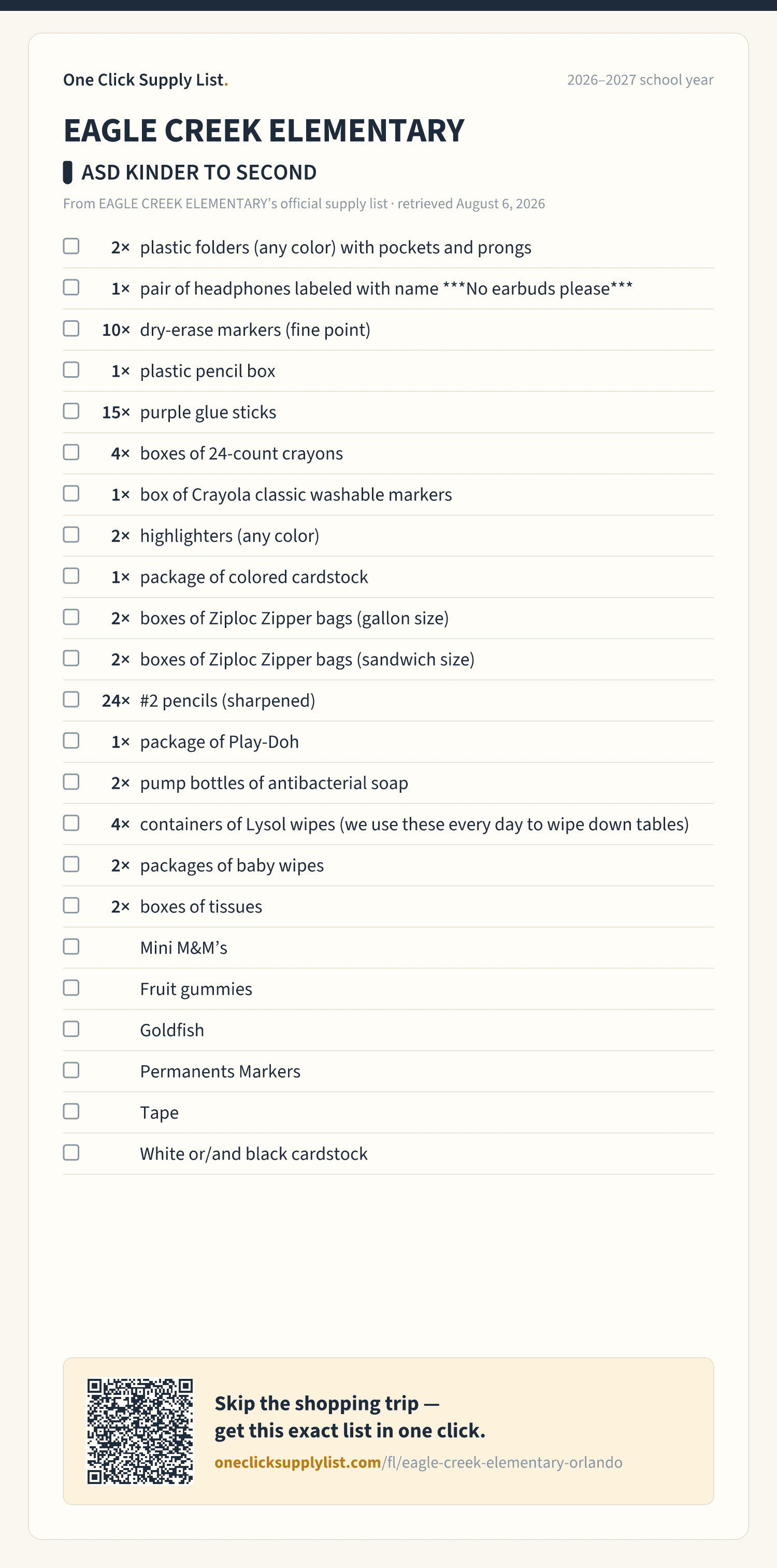 One Click Supply List.

2026–2027 school year

EAGLE CREEK ELEMENTARY

ASD KINDER TO SECOND

From EAGLE CREEK ELEMENTARY's official supply list · retrieved August 6, 2026

2× plastic folders (any color) with pockets and prongs

1× pair of headphones labeled with name ***No earbuds please***

10× dry-erase markers (fine point)

1× plastic pencil box

15× purple glue sticks

4× boxes of 24-count crayons

1× box of Crayola classic washable markers

2× highlighters (any color)

1× package of colored cardstock

2× boxes of Ziploc Zipper bags (gallon size)

2× boxes of Ziploc Zipper bags (sandwich size)

24× #2 pencils (sharpened)

1× package of Play-Doh

2× pump bottles of antibacterial soap

4× containers of Lysol wipes (we use these every day to wipe down tables)

2× packages of baby wipes

2× boxes of tissues

Mini M&M's

Fruit gummies

Goldfish

Permanents Markers

Tape

White or/and black cardstock

Skip the shopping trip — get this exact list in one click.

oneclicksupplylist.com/fl/eagle-creek-elementary-orlando